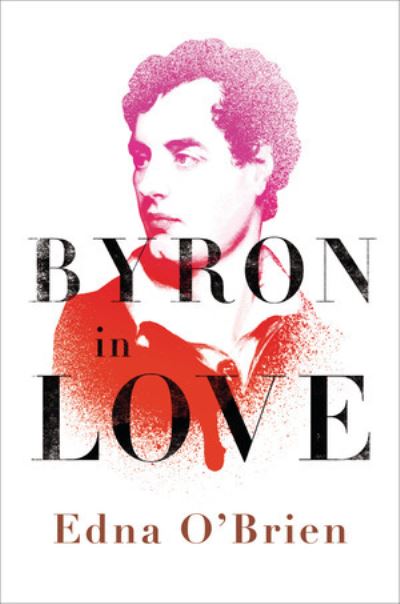 BYRON
in
LOVE

Edna O'Brien